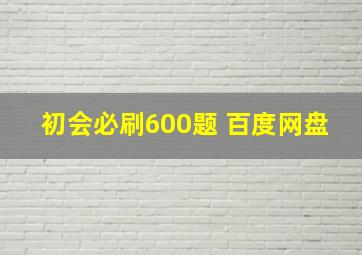 初会必刷600题 百度网盘